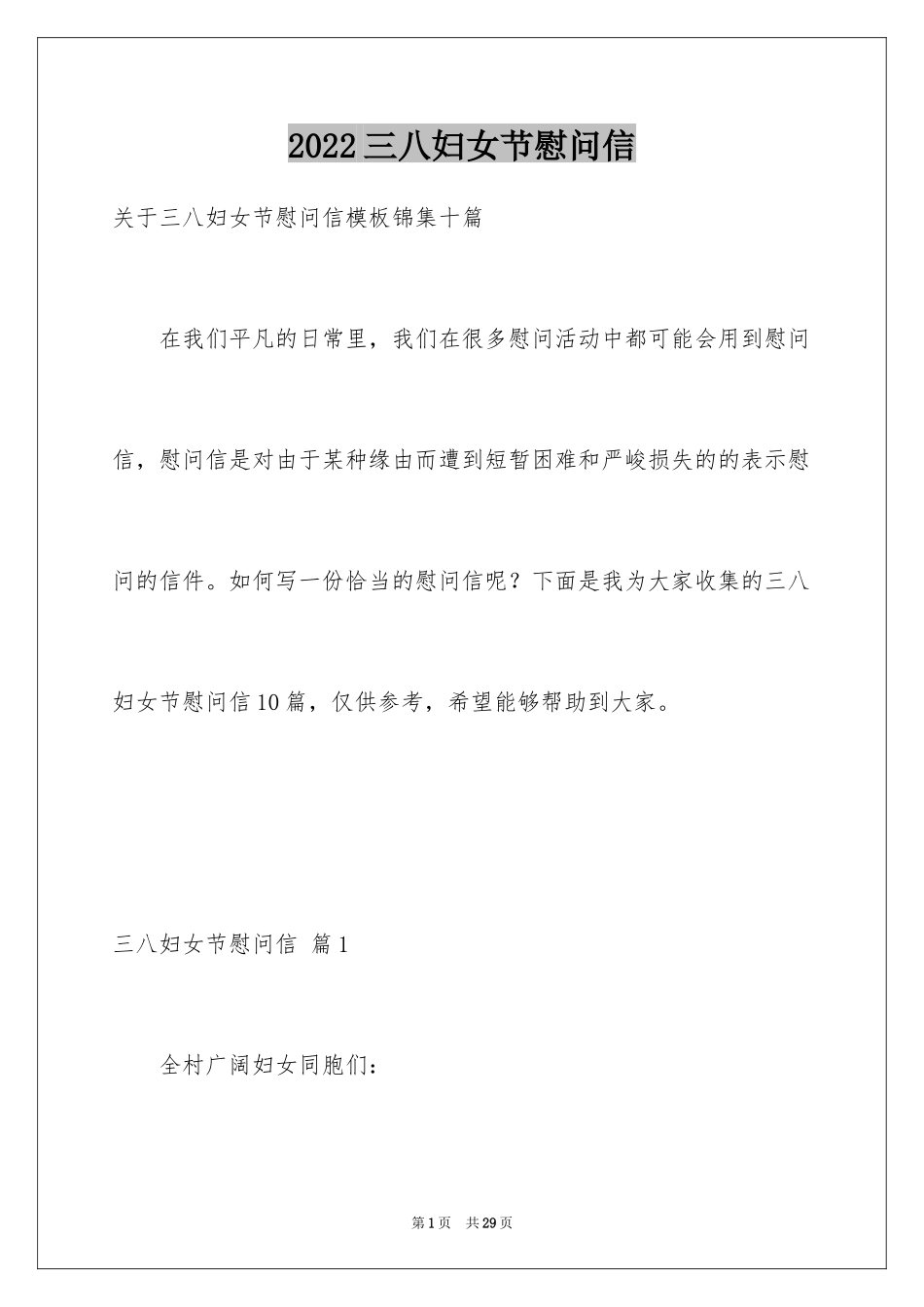 2022三八妇女节慰问信

关于三八妇女节慰问信模板锦集十篇

在我们平凡的日常里，我们在很多慰问活动中都可能会用到慰问信，慰问信是对由于某种缘由而遭到短暂困难和严峻损失的的表示慰问的信件。如何写一份恰当的慰问信呢？下面是我为大家收集的三八妇女节慰问信10篇，仅供参考，希望能够帮助到大家。

三八妇女节慰问信 篇1

全村广阔妇女同胞们：

第1页 共29页